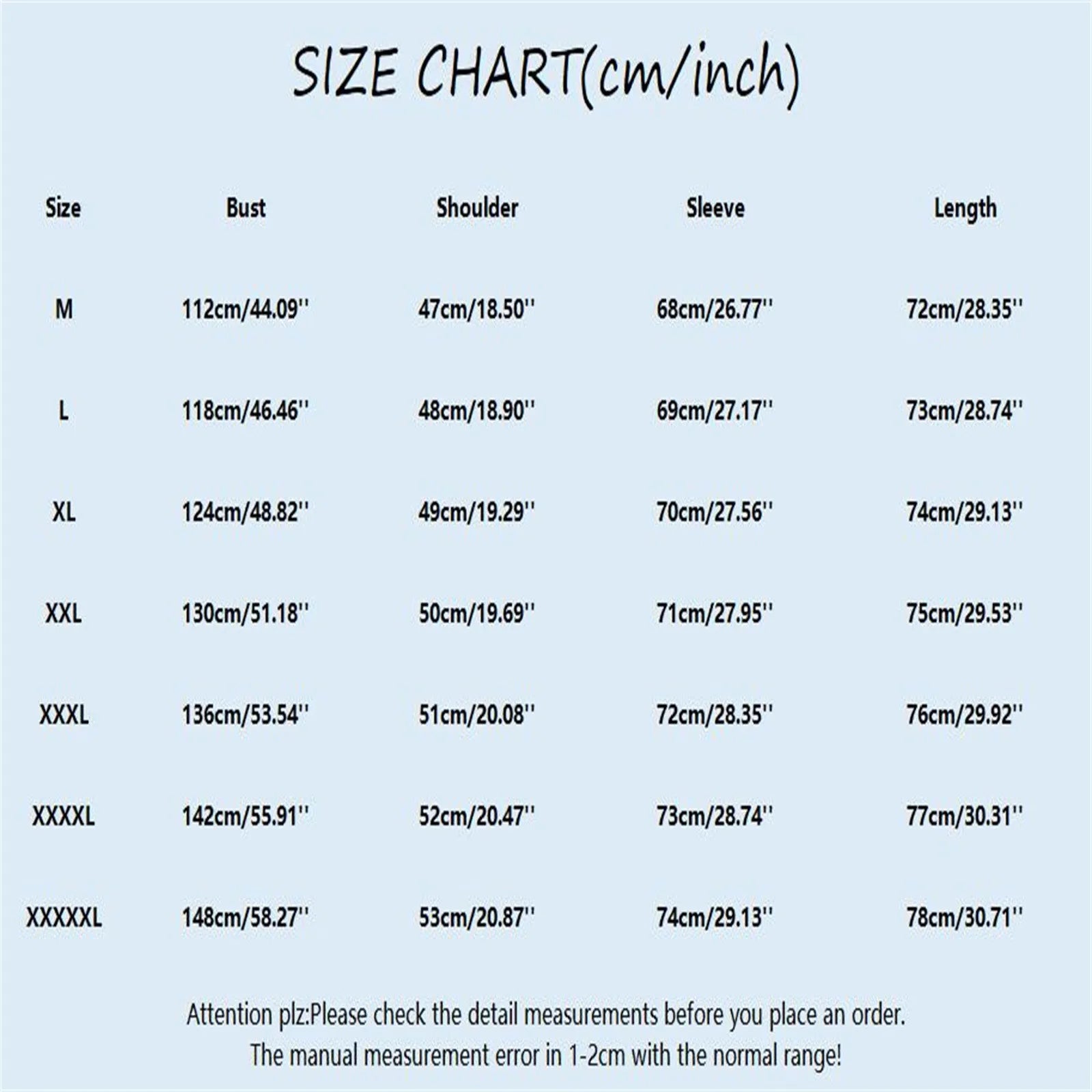 SIZE CHART(cm/inch)

| Size | Bust | Shoulder | Sleeve | Length |
|---|---|---|---|---|
| M | 112cm/44.09'' | 47cm/18.50'' | 68cm/26.77'' | 72cm/28.35'' |
| L | 118cm/46.46'' | 48cm/18.90'' | 69cm/27.17'' | 73cm/28.74'' |
| XL | 124cm/48.82'' | 49cm/19.29'' | 70cm/27.56'' | 74cm/29.13'' |
| XXL | 130cm/51.18'' | 50cm/19.69'' | 71cm/27.95'' | 75cm/29.53'' |
| XXXL | 136cm/53.54'' | 51cm/20.08'' | 72cm/28.35'' | 76cm/29.92'' |
| XXXXL | 142cm/55.91'' | 52cm/20.47'' | 73cm/28.74'' | 77cm/30.31'' |
| XXXXXL | 148cm/58.27'' | 53cm/20.87'' | 74cm/29.13'' | 78cm/30.71'' |

Attention plz:Please check the detail measurements before you place an order.
The manual measurement error in 1-2cm with the normal range!